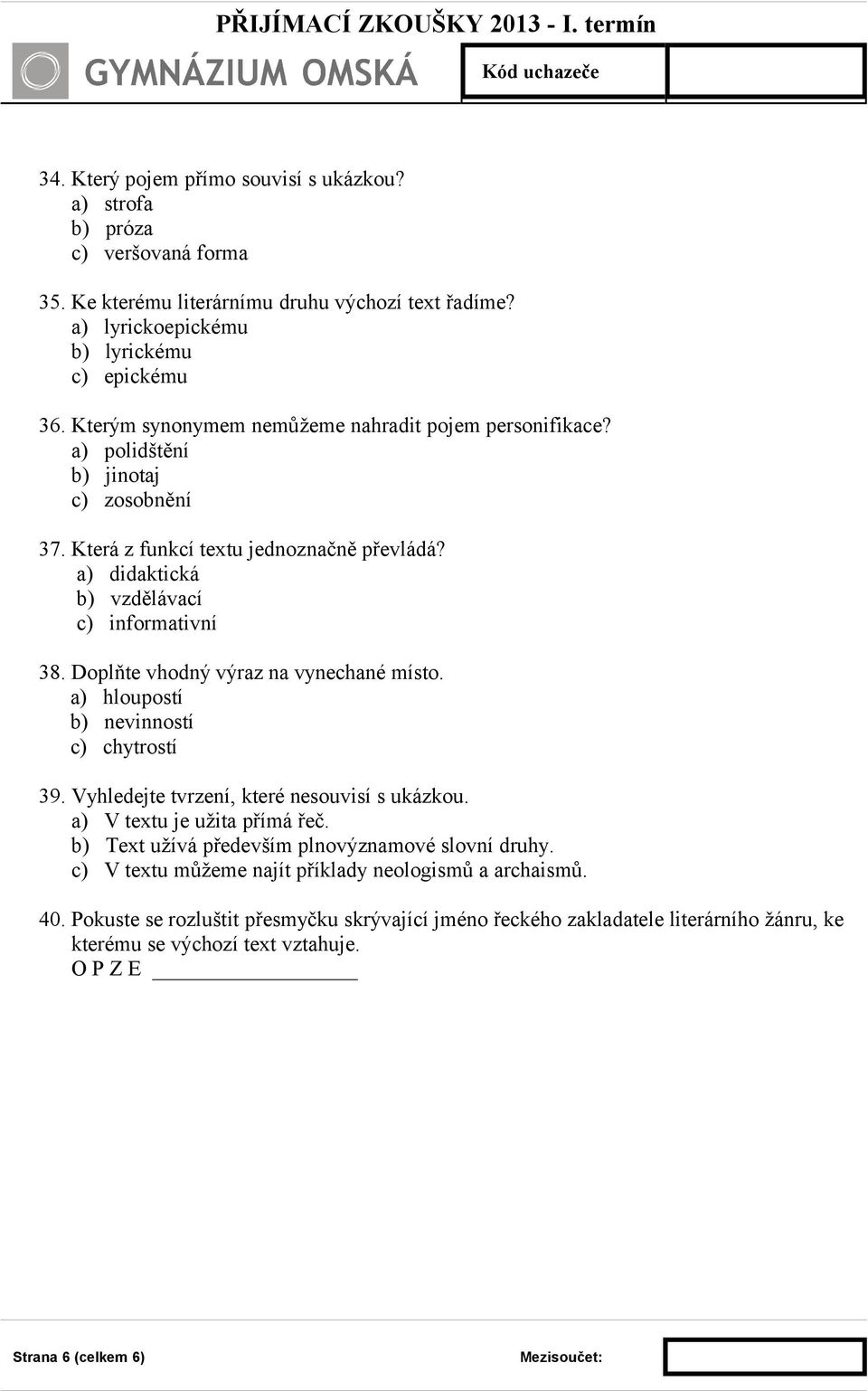 PŘIJÍMACÍ ZKOUŠKY 2013 - I. termín

GYMNÁZIUM OMSKÁ

Kód uchazeče

34. Který pojem přímo souvisí s ukázkou?
a) strofa
b) próza
c) veršovaná forma

35. Ke kterému literárnímu druhu výchozí text řadíme?
a) lyrickoepickému
b) lyrickému
c) epickému

36. Kterým synonymem nemůžeme nahradit pojem personifikace?
a) polidštění
b) jinotaj
c) zosobnění

37. Která z funkcí textu jednoznačně převládá?
a) didaktická
b) vzdělávací
c) informativní

38. Doplňte vhodný výraz na vynechané místo.
a) hloupostí
b) nevinností
c) chytrostí

39. Vyhledejte tvrzení, které nesouvisí s ukázkou.
a) V textu je užita přímá řeč.
b) Text užívá především plnovýznamové slovní druhy.
c) V textu můžeme najít příklady neologismů a archaismů.

40. Pokuste se rozluštit přesmyčku skrývající jméno řeckého zakladatele literárního žánru, ke kterému se výchozí text vztahuje.
O P Z E ________________

Strana 6 (celkem 6)

Mezisoučet: